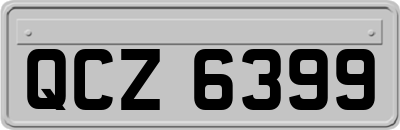 QCZ 6399